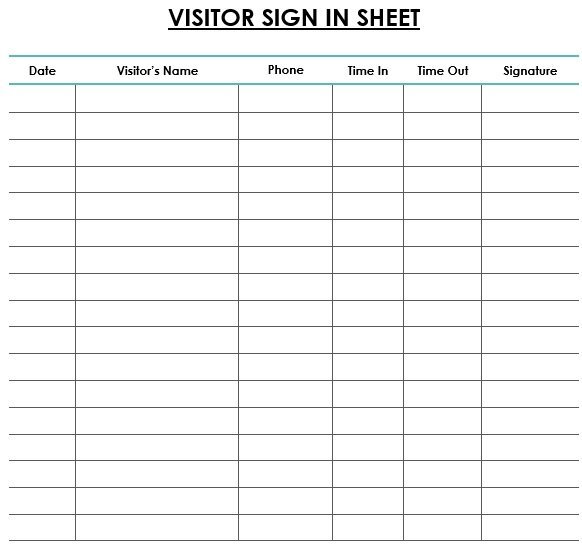 VISITOR SIGN IN SHEET

| Date | Visitor's Name | Phone | Time In | Time Out | Signature |
|---|---|---|---|---|---|
| | | | | | |
| | | | | | |
| | | | | | |
| | | | | | |
| | | | | | |
| | | | | | |
| | | | | | |
| | | | | | |
| | | | | | |
| | | | | | |
| | | | | | |
| | | | | | |
| | | | | | |
| | | | | | |
| | | | | | |
| | | | | | |
| | | | | | |